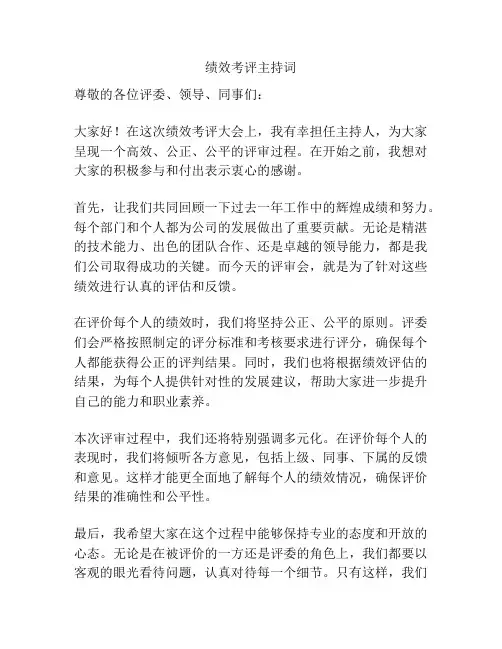 绩效考评主持词

尊敬的各位评委、领导、同事们：

大家好！在这次绩效考评大会上，我有幸担任主持人，为大家呈现一个高效、公正、公平的评审过程。在开始之前，我想对大家的积极参与和付出表示衷心的感谢。

首先，让我们共同回顾一下过去一年工作中的辉煌成绩和努力。每个部门和个人都为公司的发展做出了重要贡献。无论是精湛的技术能力、出色的团队合作、还是卓越的领导能力，都是我们公司取得成功的关键。而今天的评审会，就是为了针对这些绩效进行认真的评估和反馈。

在评价每个人的绩效时，我们将坚持公正、公平的原则。评委们会严格按照制定的评分标准和考核要求进行评分，确保每个人都能获得公正的评判结果。同时，我们也将根据绩效评估的结果，为每个人提供针对性的发展建议，帮助大家进一步提升自己的能力和职业素养。

本次评审过程中，我们还将特别强调多元化。在评价每个人的表现时，我们将倾听各方意见，包括上级、同事、下属的反馈和意见。这样才能更全面地了解每个人的绩效情况，确保评价结果的准确性和公平性。

最后，我希望大家在这个过程中能够保持专业的态度和开放的心态。无论是在被评价的一方还是评委的角色上，我们都要以客观的眼光看待问题，认真对待每一个细节。只有这样，我们